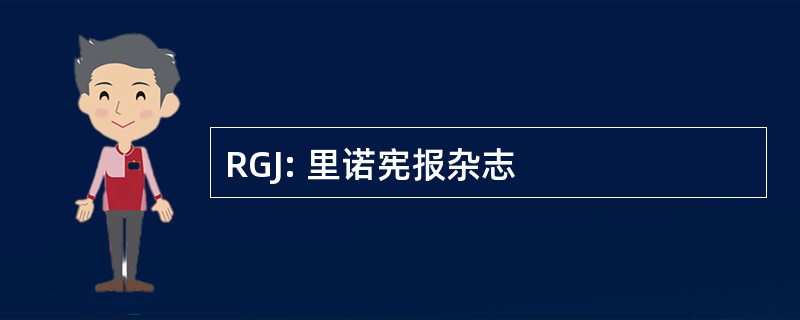 RGJ: 里诺宪报杂志